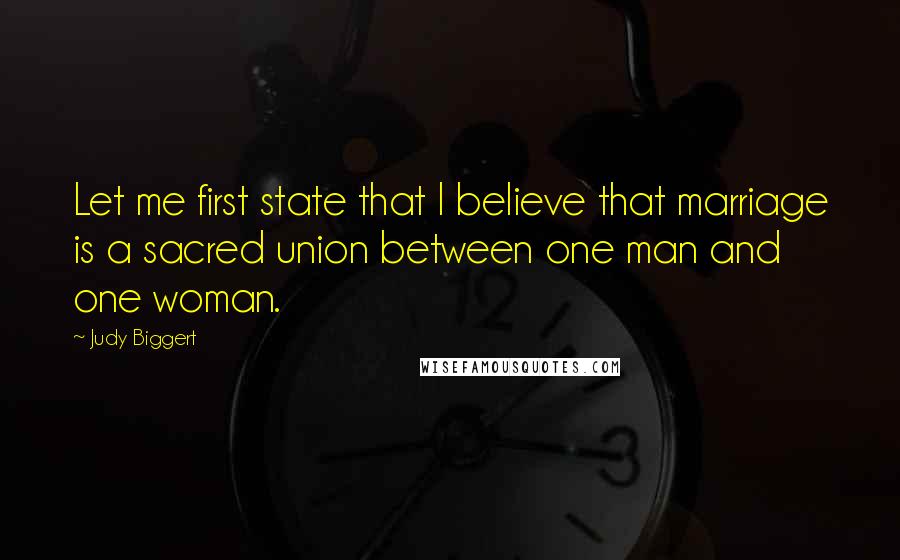 Let me first state that I believe that marriage is a sacred union between one man and one woman.

~ Judy Biggert

WISEFAMOUSQUOTES.COM

12

3